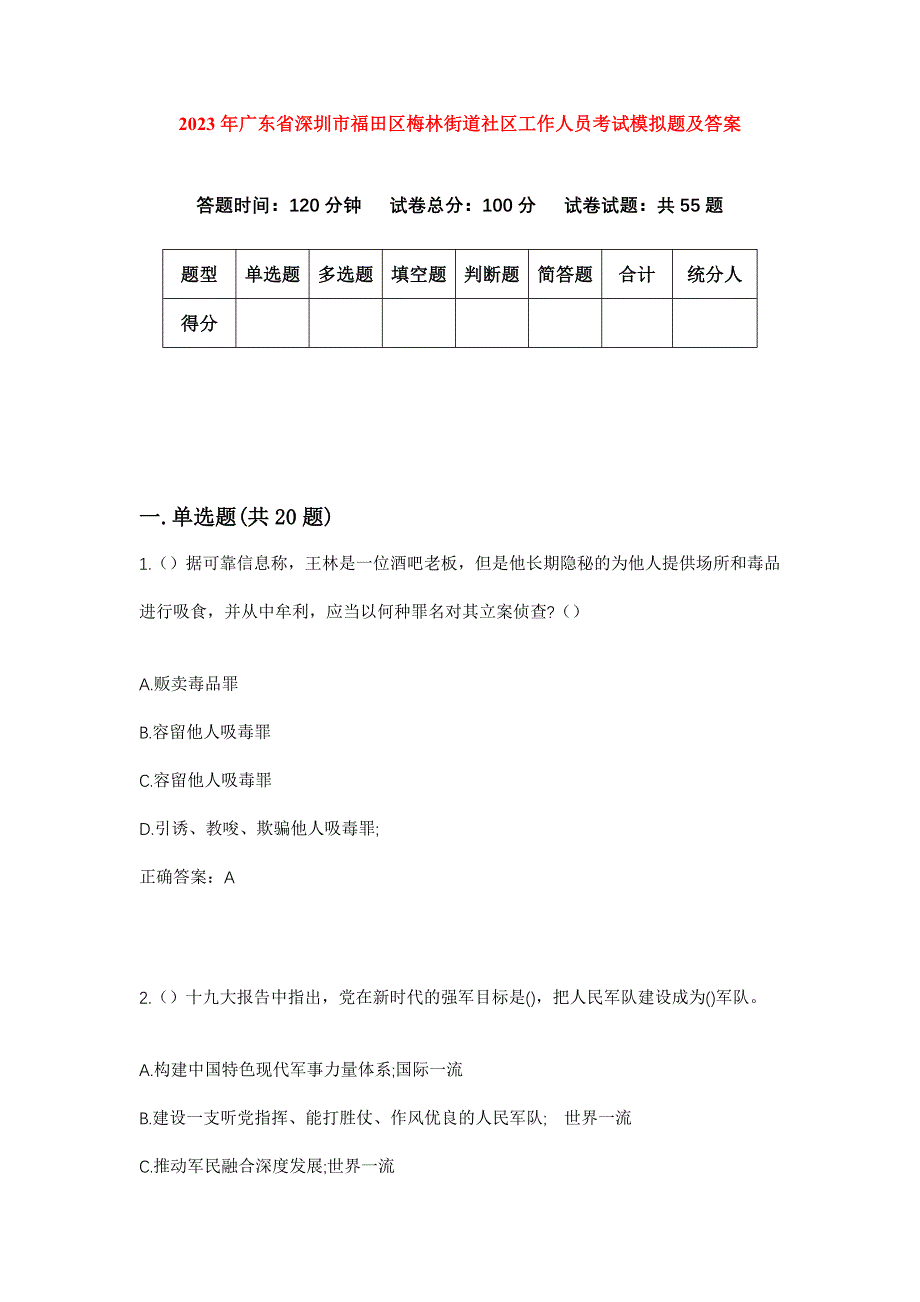 2023年广东省深圳市福田区梅林街道社区工作人员考试模拟题及答案

答题时间：120分钟　试卷总分：100分　试卷试题：共55题

| 题型 | 单选题 | 多选题 | 填空题 | 判断题 | 简答题 | 合计 | 统分人 |
|---|---|---|---|---|---|---|---|
| 得分 | | | | | | | |

一.单选题(共20题)

1.（）据可靠信息称，王林是一位酒吧老板，但是他长期隐秘的为他人提供场所和毒品进行吸食，并从中牟利，应当以何种罪名对其立案侦查?（）

A.贩卖毒品罪

B.容留他人吸毒罪

C.容留他人吸毒罪

D.引诱、教唆、欺骗他人吸毒罪;

正确答案：A

2.（）十九大报告中指出，党在新时代的强军目标是()，把人民军队建设成为()军队。

A.构建中国特色现代军事力量体系;国际一流

B.建设一支听党指挥、能打胜仗、作风优良的人民军队;　世界一流

C.推动军民融合深度发展;世界一流